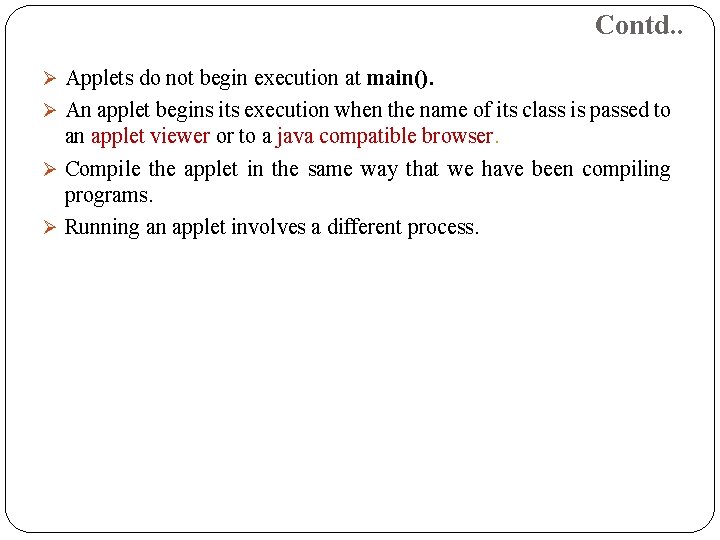 Contd..

➢ Applets do not begin execution at main().

➢ An applet begins its execution when the name of its class is passed to an applet viewer or to a java compatible browser.

➢ Compile the applet in the same way that we have been compiling programs.

➢ Running an applet involves a different process.